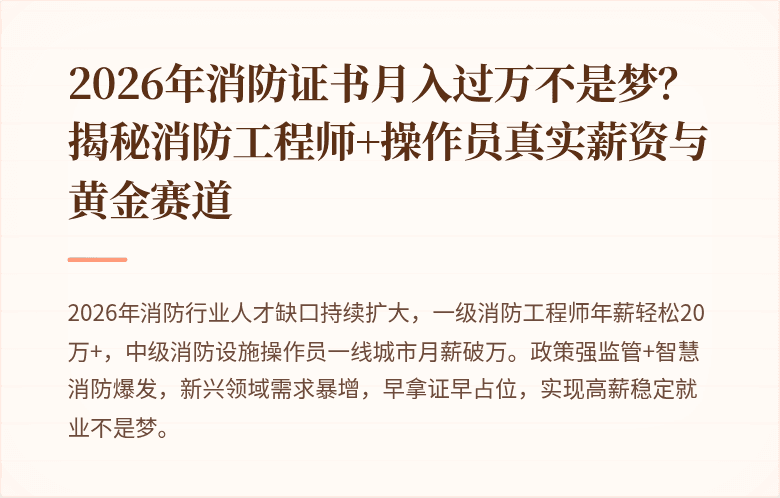 2026年消防证书月入过万不是梦？揭秘消防工程师+操作员真实薪资与黄金赛道

2026年消防行业人才缺口持续扩大，一级消防工程师年薪轻松20万+，中级消防设施操作员一线城市月薪破万。政策强监管+智慧消防爆发，新兴领域需求暴增，早拿证早占位，实现高薪稳定就业不是梦。